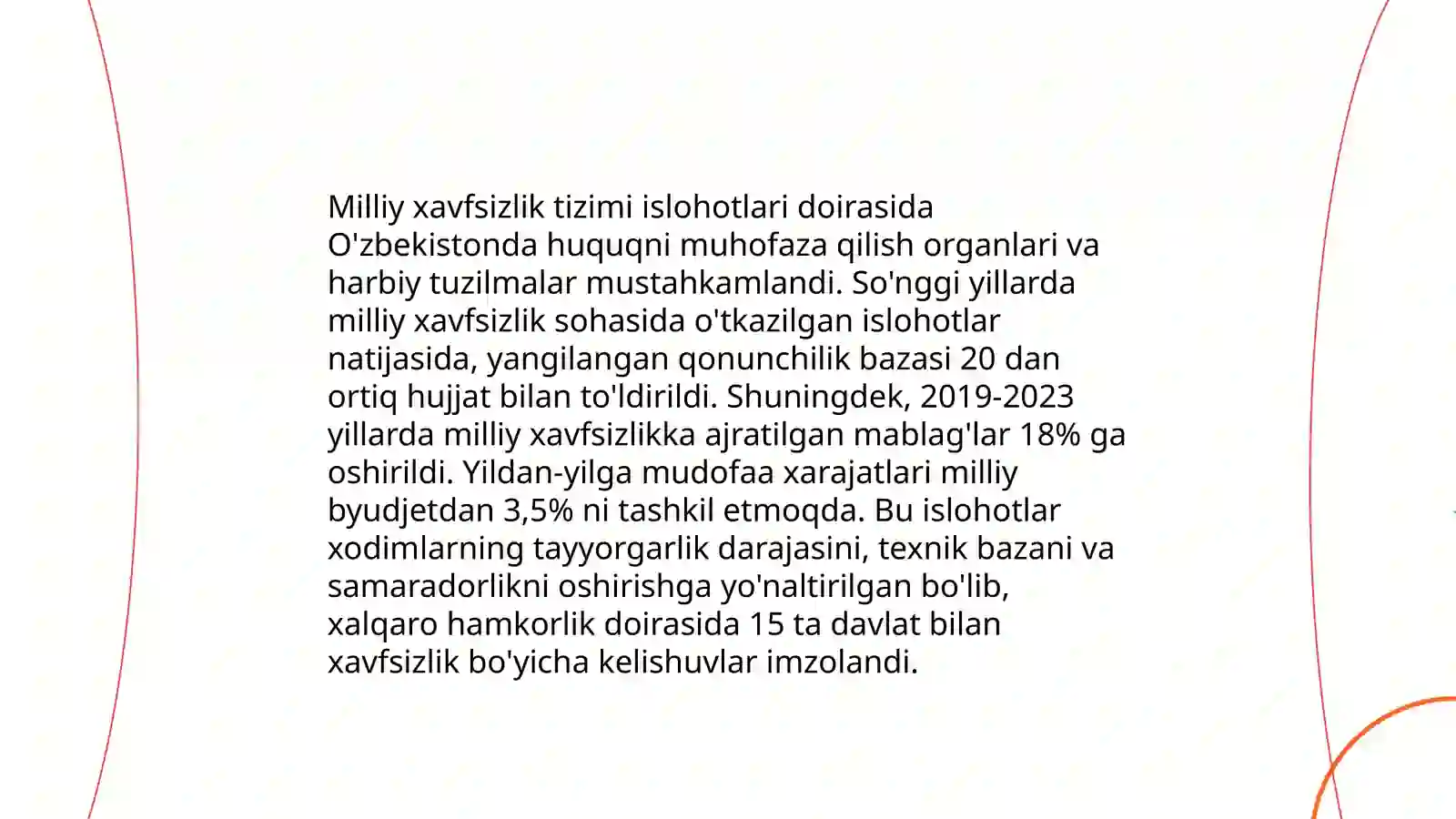 Milliy xavfsizlik tizimi islohotlari doirasida O'zbekistonda huquqni muhofaza qilish organlari va harbiy tuzilmalar mustahkamlandi. So'nggi yillarda milliy xavfsizlik sohasida o'tkazilgan islohotlar natijasida, yangilangan qonunchilik bazasi 20 dan ortiq hujjat bilan to'ldirildi. Shuningdek, 2019-2023 yillarda milliy xavfsizlikka ajratilgan mablag'lar 18% ga oshirildi. Yildan-yilga mudofaa xarajatlari milliy byudjetdan 3,5% ni tashkil etmoqda. Bu islohotlar xodimlarning tayyorgarlik darajasini, texnik bazani va samaradorlikni oshirishga yo'naltirilgan bo'lib, xalqaro hamkorlik doirasida 15 ta davlat bilan xavfsizlik bo'yicha kelishuvlar imzolandi.